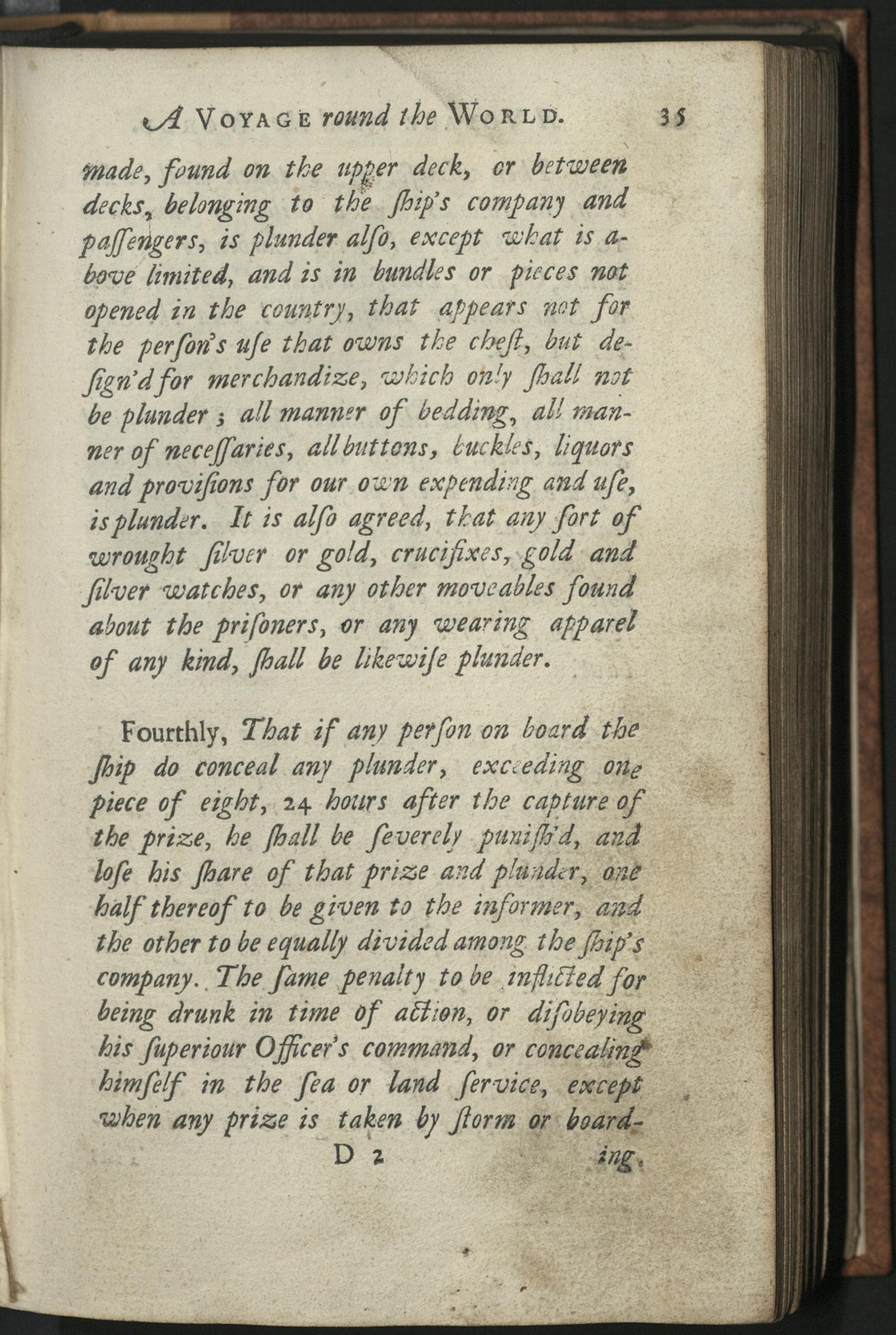 A VOYAGE round the WORLD. 35

made, found on the upper deck, or between decks, belonging to the ſhip's company and paſſengers, is plunder alſo, except what is above limited, and is in bundles or pieces not opened in the country, that appears not for the perſon's uſe that owns the cheſt, but deſign'd for merchandize, which only ſhall not be plunder; all manner of bedding, all manner of neceſſaries, all buttons, buckles, liquors and proviſions for our own expending and uſe, is plunder. It is alſo agreed, that any ſort of wrought ſilver or gold, crucifixes, gold and ſilver watches, or any other moveables found about the priſoners, or any wearing apparel of any kind, ſhall be likewiſe plunder.

Fourthly, That if any perſon on board the ſhip do conceal any plunder, exceeding one piece of eight, 24 hours after the capture of the prize, he ſhall be ſeverely puniſh'd, and loſe his ſhare of that prize and plunder, one half thereof to be given to the informer, and the other to be equally divided among the ſhip's company. The ſame penalty to be inflicted for being drunk in time of action, or diſobeying his ſuperiour Officer's command, or concealing himſelf in the ſea or land ſervice, except when any prize is taken by ſtorm or board-

D 2 ing.